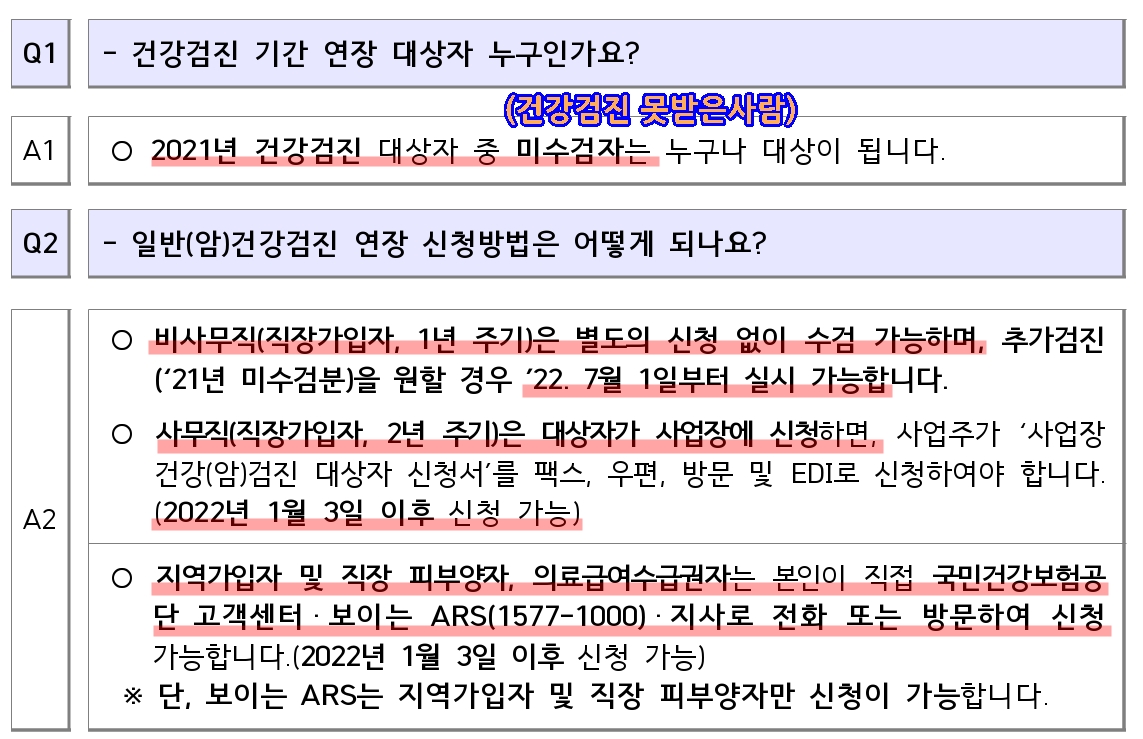 Q1

- 건강검진 기간 연장 대상자 누구인가요?

(건강검진 못받은사람)

A1

○ 2021년 건강검진 대상자 중 미수검자는 누구나 대상이 됩니다.

Q2

- 일반(암)건강검진 연장 신청방법은 어떻게 되나요?

A2

○ 비사무직(직장가입자, 1년 주기)은 별도의 신청 없이 수검 가능하며, 추가검진('21년 미수검분)을 원할 경우 '22. 7월 1일부터 실시 가능합니다.

○ 사무직(직장가입자, 2년 주기)은 대상자가 사업장에 신청하면, 사업주가 '사업장 건강(암)검진 대상자 신청서'를 팩스, 우편, 방문 및 EDI로 신청하여야 합니다. (2022년 1월 3일 이후 신청 가능)

○ 지역가입자 및 직장 피부양자, 의료급여수급권자는 본인이 직접 국민건강보험공단 고객센터 · 보이는 ARS(1577-1000) · 지사로 전화 또는 방문하여 신청 가능합니다.(2022년 1월 3일 이후 신청 가능)

※ 단, 보이는 ARS는 지역가입자 및 직장 피부양자만 신청이 가능합니다.